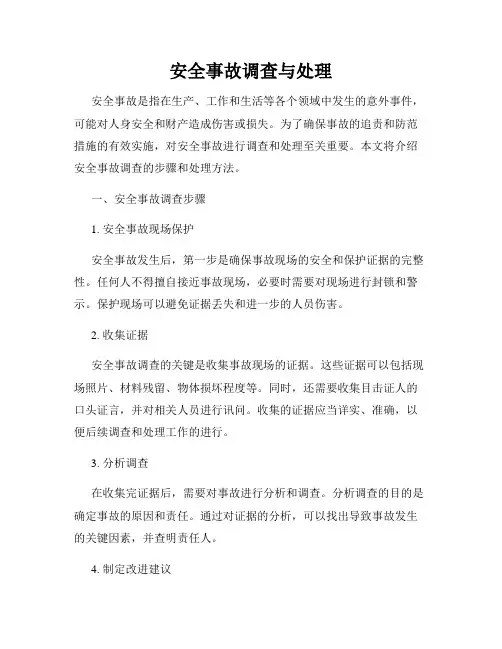 安全事故调查与处理

安全事故是指在生产、工作和生活等各个领域中发生的意外事件，可能对人身安全和财产造成伤害或损失。为了确保事故的追责和防范措施的有效实施，对安全事故进行调查和处理至关重要。本文将介绍安全事故调查的步骤和处理方法。

一、安全事故调查步骤

1. 安全事故现场保护

安全事故发生后，第一步是确保事故现场的安全和保护证据的完整性。任何人不得擅自接近事故现场，必要时需要对现场进行封锁和警示。保护现场可以避免证据丢失和进一步的人员伤害。

2. 收集证据

安全事故调查的关键是收集事故现场的证据。这些证据可以包括现场照片、材料残留、物体损坏程度等。同时，还需要收集目击证人的口头证言，并对相关人员进行讯问。收集的证据应当详实、准确，以便后续调查和处理工作的进行。

3. 分析调查

在收集完证据后，需要对事故进行分析和调查。分析调查的目的是确定事故的原因和责任。通过对证据的分析，可以找出导致事故发生的关键因素，并查明责任人。

4. 制定改进建议